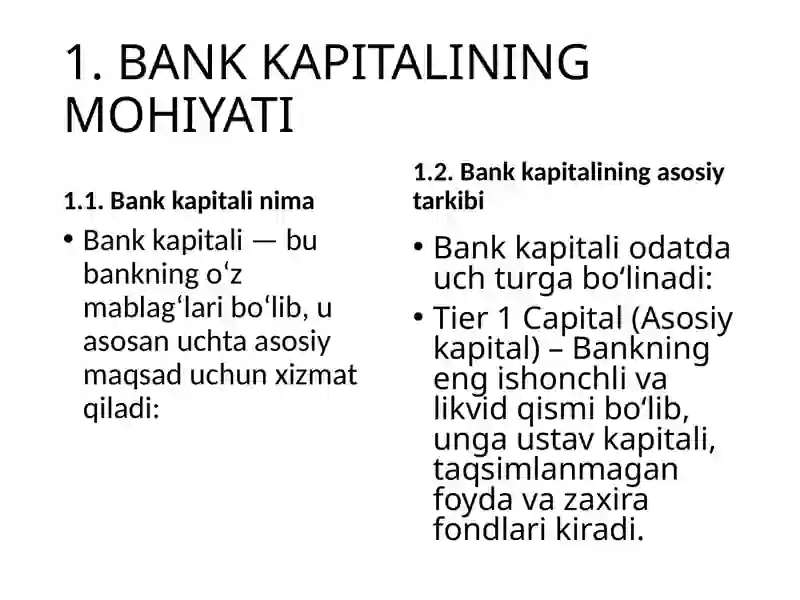 1. BANK KAPITALINING MOHIYATI

1.1. Bank kapitali nima

• Bank kapitali — bu bankning oʻz mablagʻlari boʻlib, u asosan uchta asosiy maqsad uchun xizmat qiladi:

1.2. Bank kapitalining asosiy tarkibi

• Bank kapitali odatda uch turga boʻlinadi:

• Tier 1 Capital (Asosiy kapital) – Bankning eng ishonchli va likvid qismi boʻlib, unga ustav kapitali, taqsimlanmagan foyda va zaxira fondlari kiradi.